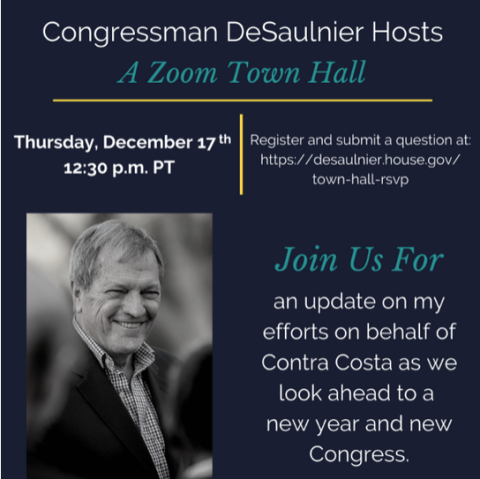 Congressman DeSaulnier Hosts
A Zoom Town Hall

Thursday, December 17th
12:30 p.m. PT

Register and submit a question at:
https://desaulnier.house.gov/
town-hall-rsvp

Join Us For

an update on my efforts on behalf of Contra Costa as we look ahead to a new year and new Congress.